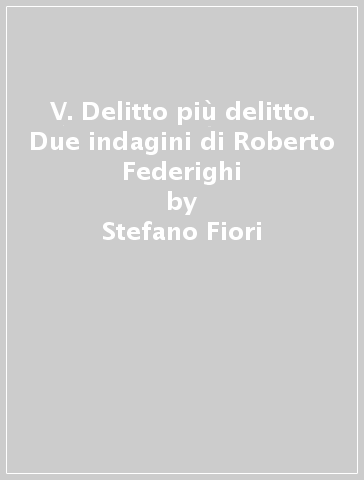 V. Delitto più delitto. Due indagini di Roberto Federighi
by
Stefano Fiori